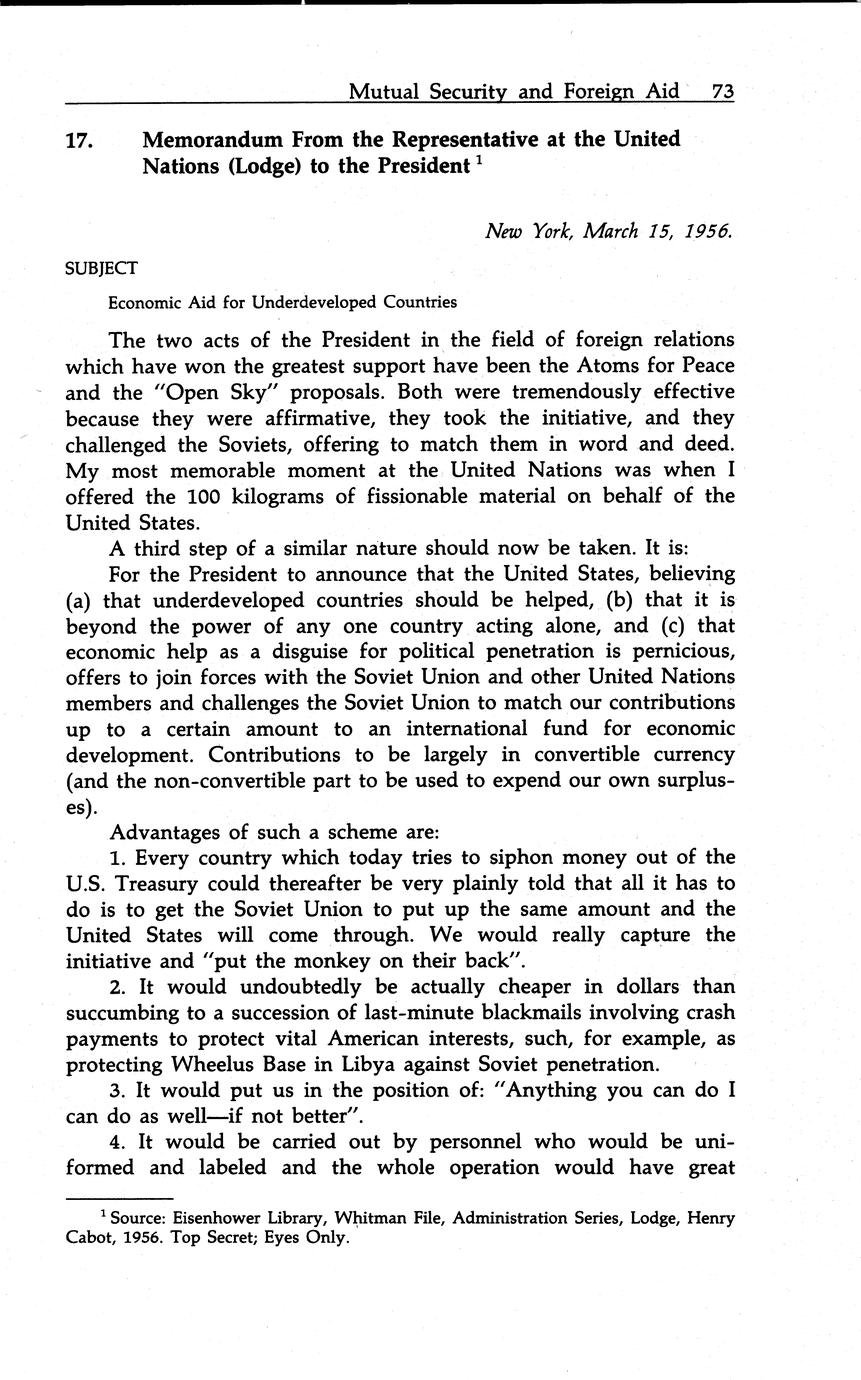 Mutual Security and Foreign Aid 73

17. Memorandum From the Representative at the United Nations (Lodge) to the President $^1$

New York, March 15, 1956.

SUBJECT

Economic Aid for Underdeveloped Countries

The two acts of the President in the field of foreign relations which have won the greatest support have been the Atoms for Peace and the "Open Sky" proposals. Both were tremendously effective because they were affirmative, they took the initiative, and they challenged the Soviets, offering to match them in word and deed. My most memorable moment at the United Nations was when I offered the 100 kilograms of fissionable material on behalf of the United States.

A third step of a similar nature should now be taken. It is:

For the President to announce that the United States, believing (a) that underdeveloped countries should be helped, (b) that it is beyond the power of any one country acting alone, and (c) that economic help as a disguise for political penetration is pernicious, offers to join forces with the Soviet Union and other United Nations members and challenges the Soviet Union to match our contributions up to a certain amount to an international fund for economic development. Contributions to be largely in convertible currency (and the non-convertible part to be used to expend our own surpluses).

Advantages of such a scheme are:

1. Every country which today tries to siphon money out of the U.S. Treasury could thereafter be very plainly told that all it has to do is to get the Soviet Union to put up the same amount and the United States will come through. We would really capture the initiative and "put the monkey on their back".

2. It would undoubtedly be actually cheaper in dollars than succumbing to a succession of last-minute blackmails involving crash payments to protect vital American interests, such, for example, as protecting Wheelus Base in Libya against Soviet penetration.

3. It would put us in the position of: "Anything you can do I can do as well—if not better".

4. It would be carried out by personnel who would be uniformed and labeled and the whole operation would have great

$^1$ Source: Eisenhower Library, Whitman File, Administration Series, Lodge, Henry Cabot, 1956. Top Secret; Eyes Only.